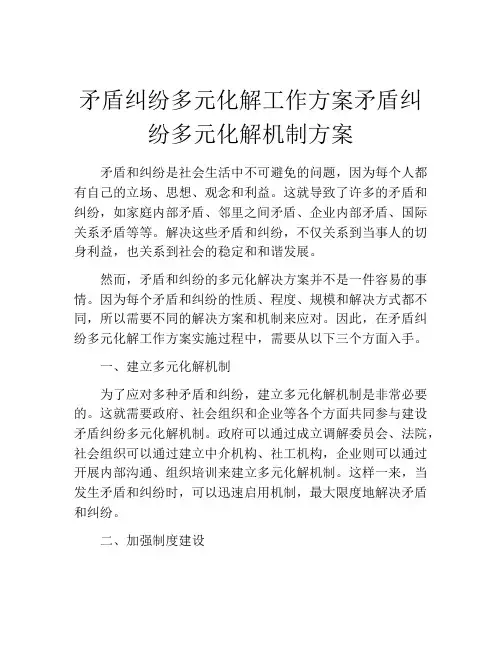 矛盾纠纷多元化解工作方案矛盾纠纷多元化解机制方案

矛盾和纠纷是社会生活中不可避免的问题，因为每个人都有自己的立场、思想、观念和利益。这就导致了许多的矛盾和纠纷，如家庭内部矛盾、邻里之间矛盾、企业内部矛盾、国际关系矛盾等等。解决这些矛盾和纠纷，不仅关系到当事人的切身利益，也关系到社会的稳定和和谐发展。

然而，矛盾和纠纷的多元化解决方案并不是一件容易的事情。因为每个矛盾和纠纷的性质、程度、规模和解决方式都不同，所以需要不同的解决方案和机制来应对。因此，在矛盾纠纷多元化解工作方案实施过程中，需要从以下三个方面入手。

一、建立多元化解机制

为了应对多种矛盾和纠纷，建立多元化解机制是非常必要的。这就需要政府、社会组织和企业等各个方面共同参与建设矛盾纠纷多元化解机制。政府可以通过成立调解委员会、法院，社会组织可以通过建立中介机构、社工机构，企业则可以通过开展内部沟通、组织培训来建立多元化解机制。这样一来，当发生矛盾和纠纷时，可以迅速启用机制，最大限度地解决矛盾和纠纷。

二、加强制度建设